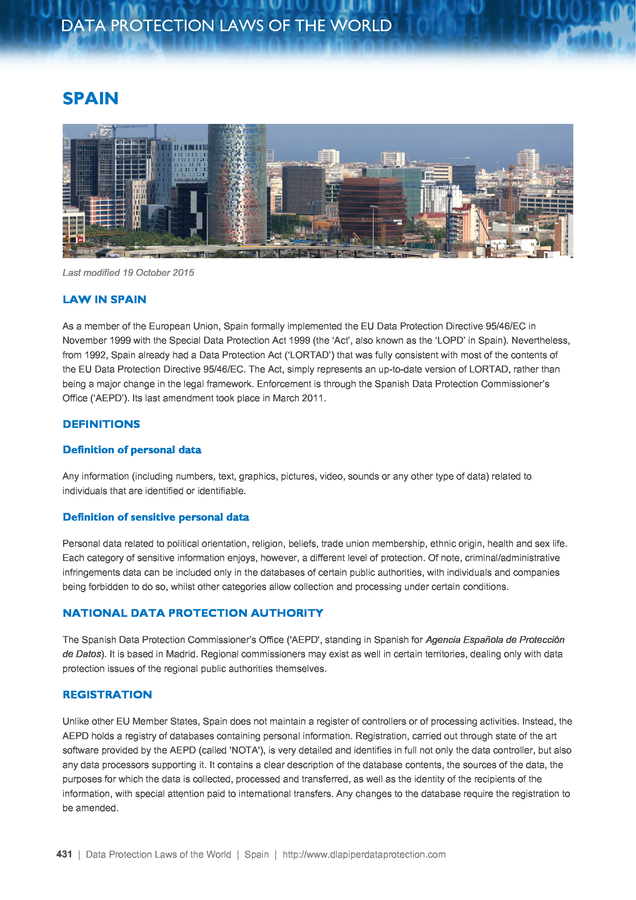 DATA PROTECTION LAWS OF THE WORLD

SPAIN

Last modified 19 October 2015

LAW IN SPAIN

As a member of the European Union, Spain formally implemented the EU Data Protection Directive 95/46/EC in November 1999 with the Special Data Protection Act 1999 (the 'Act', also known as the 'LOPD' in Spain). Nevertheless, from 1992, Spain already had a Data Protection Act ('LORTAD') that was fully consistent with most of the contents of the EU Data Protection Directive 95/46/EC. The Act, simply represents an up-to-date version of LORTAD, rather than being a major change in the legal framework. Enforcement is through the Spanish Data Protection Commissioner's Office ('AEPD'). Its last amendment took place in March 2011.

DEFINITIONS

Definition of personal data

Any information (including numbers, text, graphics, pictures, video, sounds or any other type of data) related to individuals that are identified or identifiable.

Definition of sensitive personal data

Personal data related to political orientation, religion, beliefs, trade union membership, ethnic origin, health and sex life. Each category of sensitive information enjoys, however, a different level of protection. Of note, criminal/administrative infringements data can be included only in the databases of certain public authorities, with individuals and companies being forbidden to do so, whilst other categories allow collection and processing under certain conditions.

NATIONAL DATA PROTECTION AUTHORITY

The Spanish Data Protection Commissioner's Office ('AEPD', standing in Spanish for Agencia Española de Protección de Datos). It is based in Madrid. Regional commissioners may exist as well in certain territories, dealing only with data protection issues of the regional public authorities themselves.

REGISTRATION

Unlike other EU Member States, Spain does not maintain a register of controllers or of processing activities. Instead, the AEPD holds a registry of databases containing personal information. Registration, carried out through state of the art software provided by the AEPD (called 'NOTA'), is very detailed and identifies in full not only the data controller, but also any data processors supporting it. It contains a clear description of the database contents, the sources of the data, the purposes for which the data is collected, processed and transferred, as well as the identity of the recipients of the information, with special attention paid to international transfers. Any changes to the database require the registration to be amended.

431 | Data Protection Laws of the World | Spain | http://www.dlapiperdataprotection.com